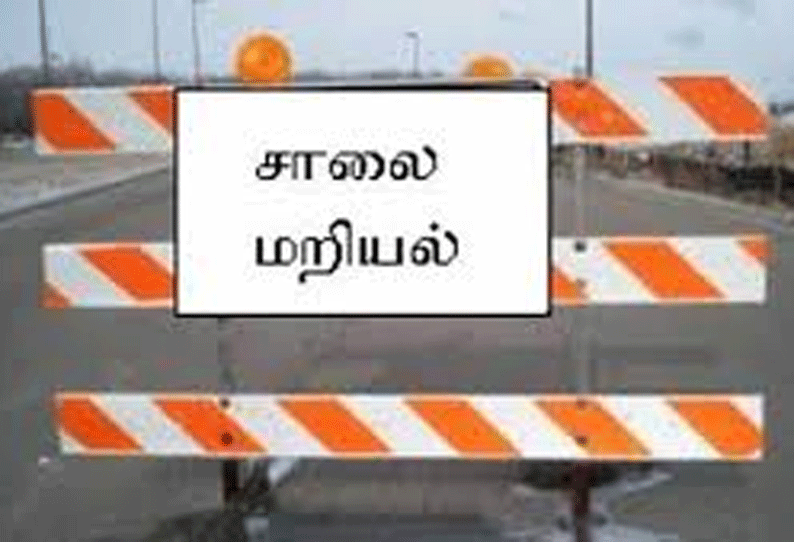 சாலை
மறியல்